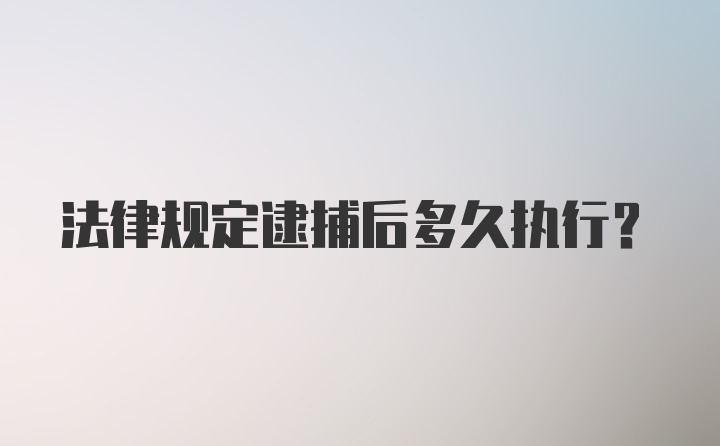 法律规定逮捕后多久执行？